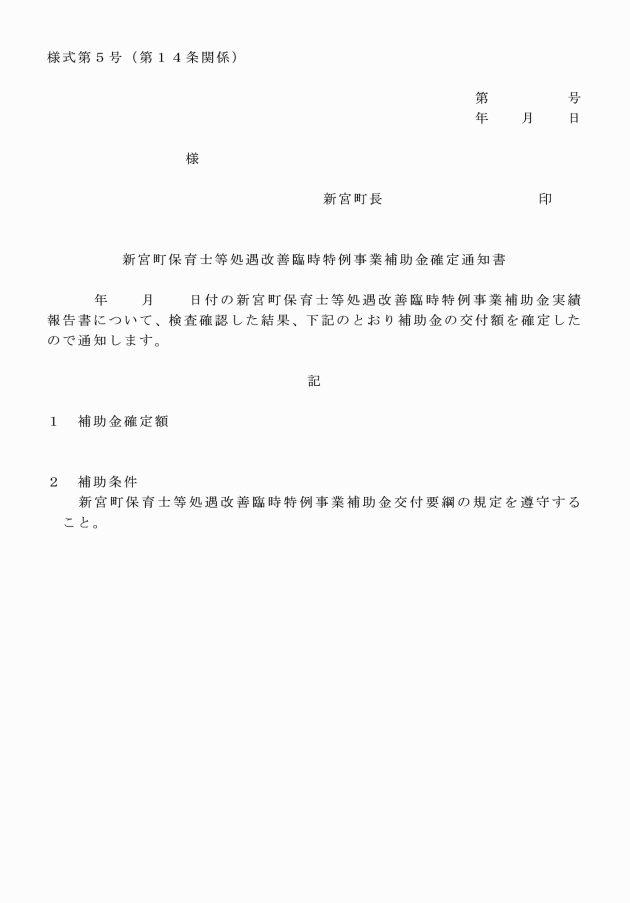 様式第５号（第１４条関係）

第　　　　号
年　　月　　日

様

新宮町長　　　　　　　　　印

新宮町保育士等処遇改善臨時特例事業補助金確定通知書

年　　月　　日付の新宮町保育士等処遇改善臨時特例事業補助金実績報告書について、検査確認した結果、下記のとおり補助金の交付額を確定したので通知します。

記

１　補助金確定額

２　補助条件
新宮町保育士等処遇改善臨時特例事業補助金交付要綱の規定を遵守すること。